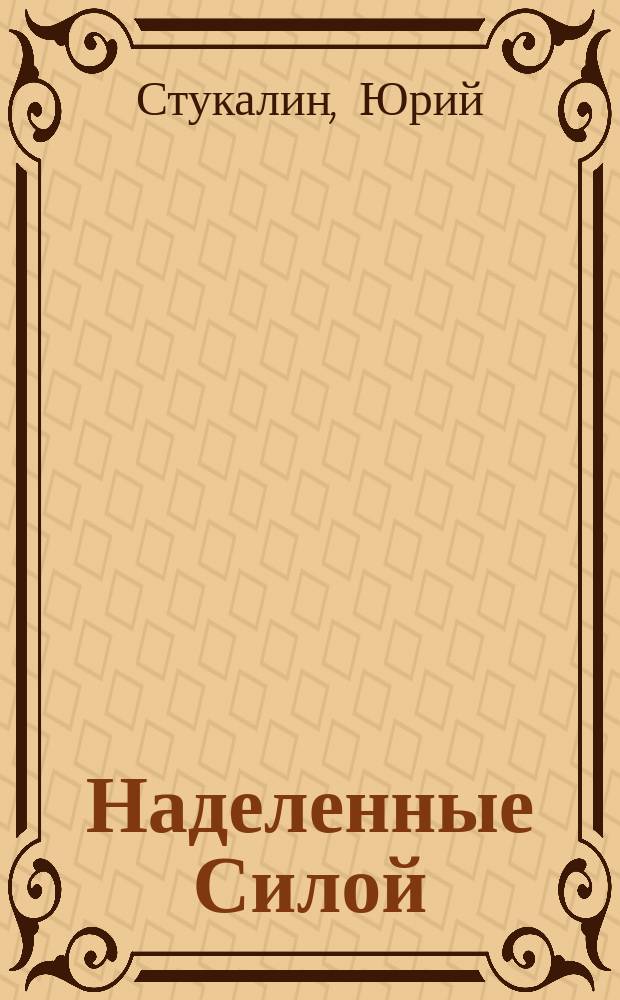 Стукалин, Юрий

Наделенные Силой